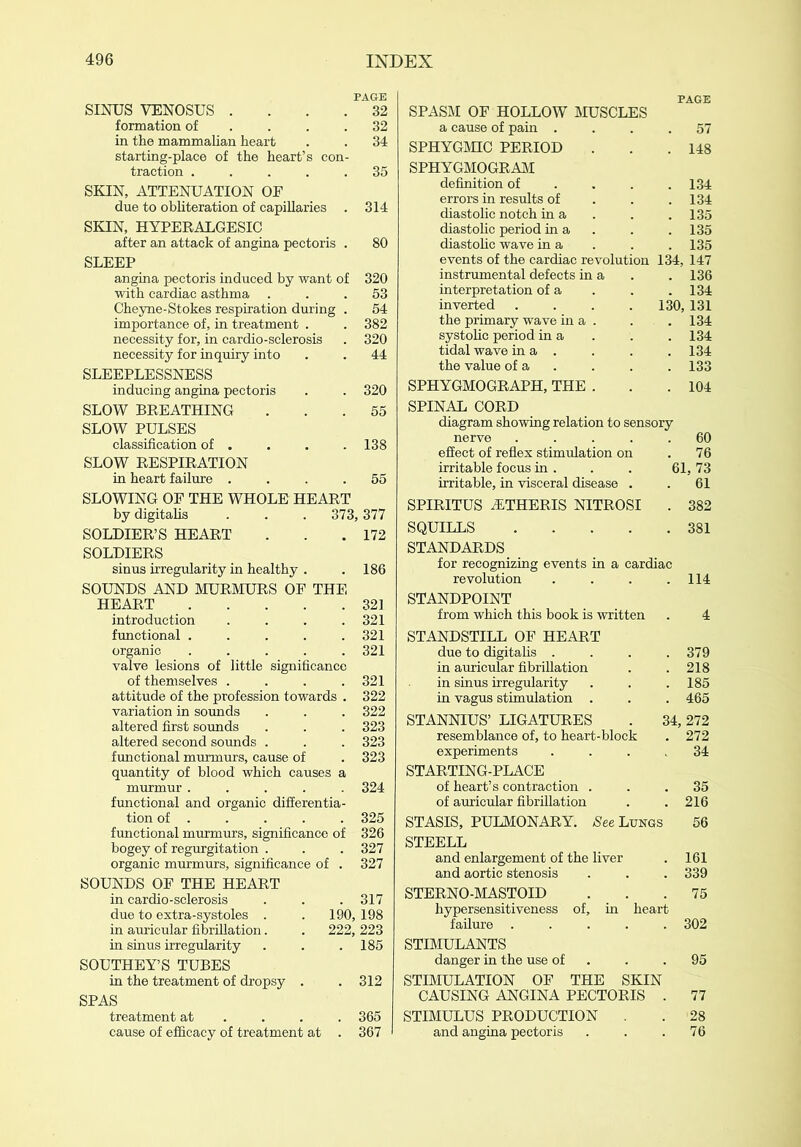 496 INDEX

PAGE

SINUS VENOSUS . . . . 32
formation of . . . . 32
in the mammalian heart . . 34
starting-place of the heart's contraction . . . . . 35

SKIN, ATTENUATION OF
due to obliteration of capillaries . 314

SKIN, HYPERALGESIC
after an attack of angina pectoris . 80

SLEEP
angina pectoris induced by want of 320
with cardiac asthma . . . 53
Cheyne-Stokes respiration during . 54
importance of, in treatment . . 382
necessity for, in cardio-sclerosis . 320
necessity for inquiry into . . 44

SLEEPLESSNESS
inducing angina pectoris . . 320

SLOW BREATHING . . . 55

SLOW PULSES
classification of . . . . 138

SLOW RESPIRATION
in heart failure . . . . 55

SLOWING OF THE WHOLE HEART
by digitalis . . . 373, 377

SOLDIER'S HEART . . . 172

SOLDIERS
sinus irregularity in healthy . . 186

SOUNDS AND MURMURS OF THE HEART . . . . . 321
introduction . . . . 321
functional . . . . . 321
organic . . . . . 321
valve lesions of little significance of themselves . . . . 321
attitude of the profession towards . 322
variation in sounds . . . 322
altered first sounds . . . 323
altered second sounds . . . 323
functional murmurs, cause of . 323
quantity of blood which causes a murmur . . . . . 324
functional and organic differentiation of . . . . . 325
functional murmurs, significance of 326
bogey of regurgitation . . . 327
organic murmurs, significance of . 327

SOUNDS OF THE HEART
in cardio-sclerosis . . . 317
due to extra-systoles . . 190, 198
in auricular fibrillation . . 222, 223
in sinus irregularity . . . 185

SOUTHEY'S TUBES
in the treatment of dropsy . . 312

SPAS
treatment at . . . . 365
cause of efficacy of treatment at . 367

PAGE

SPASM OF HOLLOW MUSCLES
a cause of pain . . . . 57

SPHYGMIC PERIOD . . . 148

SPHYGMOGRAM
definition of . . . . 134
errors in results of . . . 134
diastolic notch in a . . . 135
diastolic period in a . . . 135
diastolic wave in a . . . 135
events of the cardiac revolution 134, 147
instrumental defects in a . . 136
interpretation of a . . . 134
inverted . . . . 130, 131
the primary wave in a . . . 134
systolic period in a . . . 134
tidal wave in a . . . . 134
the value of a . . . . 133

SPHYGMOGRAPH, THE . . . 104

SPINAL CORD
diagram showing relation to sensory nerve . . . . . 60
effect of reflex stimulation on . 76
irritable focus in . . . 61, 73
irritable, in visceral disease . . 61

SPIRITUS ÆTHERIS NITROSI . 382

SQUILLS . . . . . 381

STANDARDS
for recognizing events in a cardiac revolution . . . . 114

STANDPOINT
from which this book is written . 4

STANDSTILL OF HEART
due to digitalis . . . . 379
in auricular fibrillation . . 218
in sinus irregularity . . . 185
in vagus stimulation . . . 465

STANNIUS' LIGATURES . 34, 272
resemblance of, to heart-block . 272
experiments . . . . 34

STARTING-PLACE
of heart's contraction . . . 35
of auricular fibrillation . . 216

STASIS, PULMONARY. See LUNGS 56

STEELL
and enlargement of the liver . 161
and aortic stenosis . . . 339

STERNO-MASTOID . . . 75
hypersensitiveness of, in heart failure . . . . . 302

STIMULANTS
danger in the use of . . . 95

STIMULATION OF THE SKIN CAUSING ANGINA PECTORIS . 77

STIMULUS PRODUCTION . . 28
and angina pectoris . . . 76